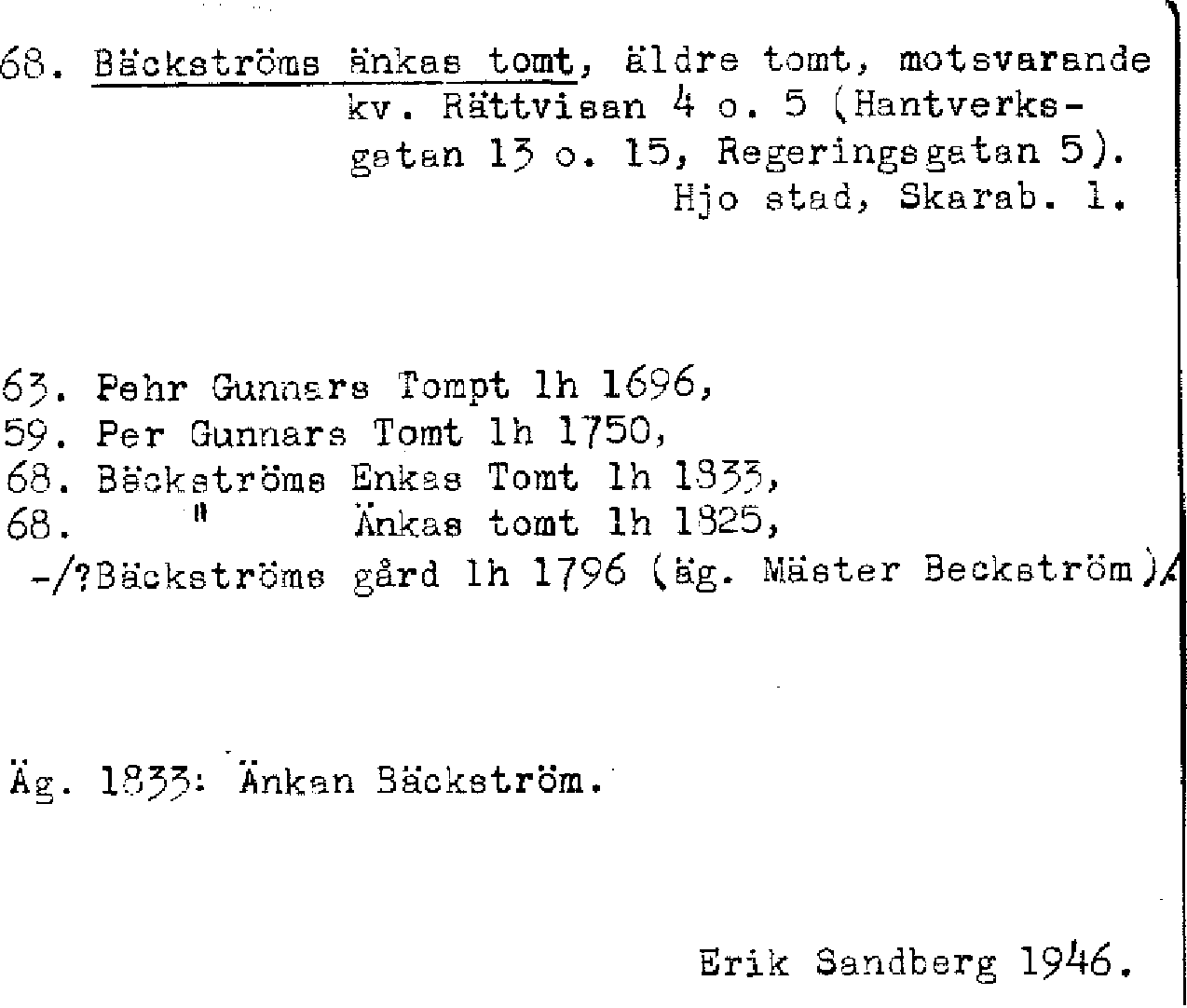 68. Bäckströms änkas tomt, äldre tomt, motsvarande kv. Rättvisan 4 o. 5 (Hantverksgatan 13 o. 15, Regeringsgatan 5). Hjo stad, Skarab. l.

63. Pehr Gunnars Tompt lh 1696,
59. Per Gunnars Tomt lh 1750,
68. Bäckströms Enkas Tomt lh 1833,
68. " Änkas tomt lh 1825,
-/?Bäckströms gård lh 1796 (äg. Mäster Beckström).

Äg. 1833: Änkan Bäckström.

Erik Sandberg 1946.